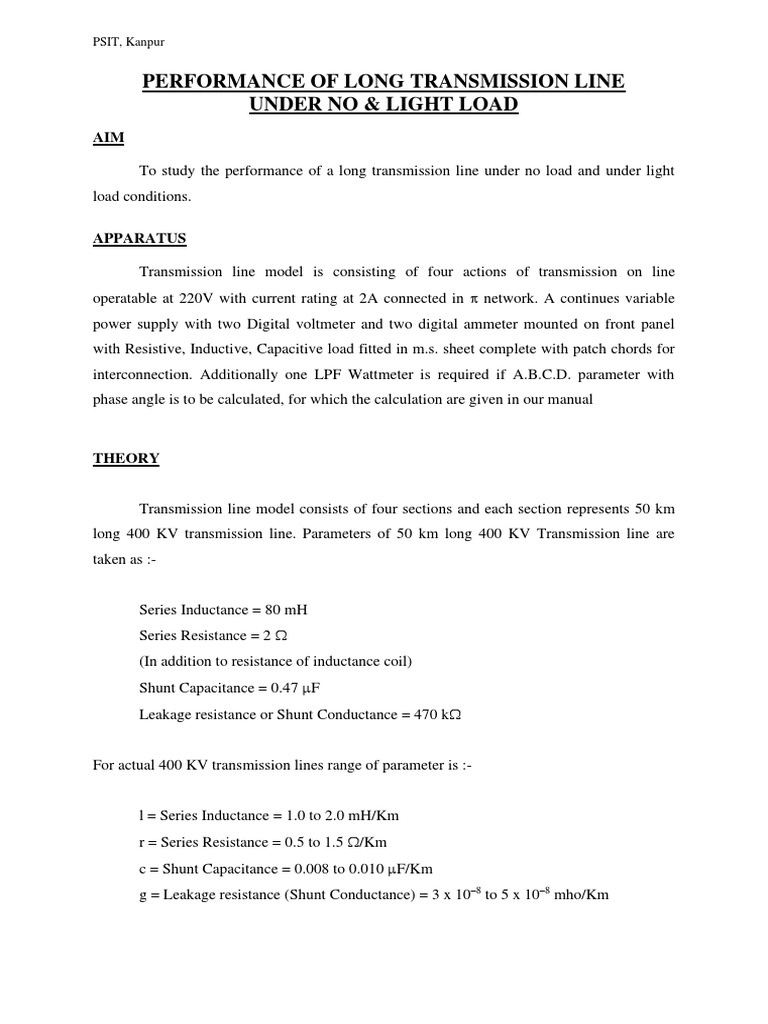 PSIT, Kanpur

PERFORMANCE OF LONG TRANSMISSION LINE UNDER NO & LIGHT LOAD

AIM

To study the performance of a long transmission line under no load and under light load conditions.

APPARATUS

Transmission line model is consisting of four actions of transmission on line operatable at 220V with current rating at 2A connected in $\pi$ network. A continues variable power supply with two Digital voltmeter and two digital ammeter mounted on front panel with Resistive, Inductive, Capacitive load fitted in m.s. sheet complete with patch chords for interconnection. Additionally one LPF Wattmeter is required if A.B.C.D. parameter with phase angle is to be calculated, for which the calculation are given in our manual

THEORY

Transmission line model consists of four sections and each section represents 50 km long 400 KV transmission line. Parameters of 50 km long 400 KV Transmission line are taken as :-

Series Inductance = 80 mH
Series Resistance = 2 $\Omega$
(In addition to resistance of inductance coil)
Shunt Capacitance = 0.47 $\mu$F
Leakage resistance or Shunt Conductance = 470 k$\Omega$

For actual 400 KV transmission lines range of parameter is :-

l = Series Inductance = 1.0 to 2.0 mH/Km
r = Series Resistance = 0.5 to 1.5 $\Omega$/Km
c = Shunt Capacitance = 0.008 to 0.010 $\mu$F/Km
g = Leakage resistance (Shunt Conductance) = 3 x $10^{-8}$ to 5 x $10^{-8}$ mho/Km